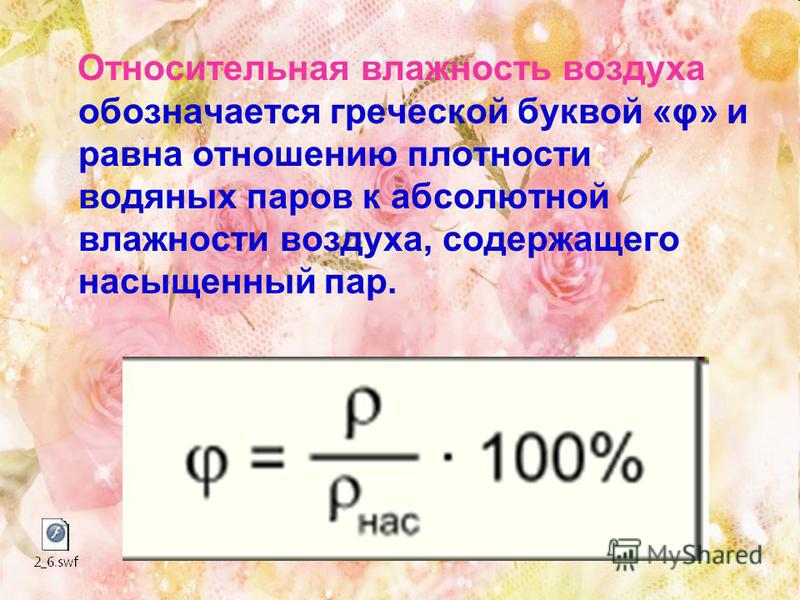 Относительная влажность воздуха обозначается греческой буквой «φ» и равна отношению плотности водяных паров к абсолютной влажности воздуха, содержащего насыщенный пар.

$\varphi = \frac{\rho}{\rho_{нас}} \cdot 100\%$

2_6.swf

MyShared